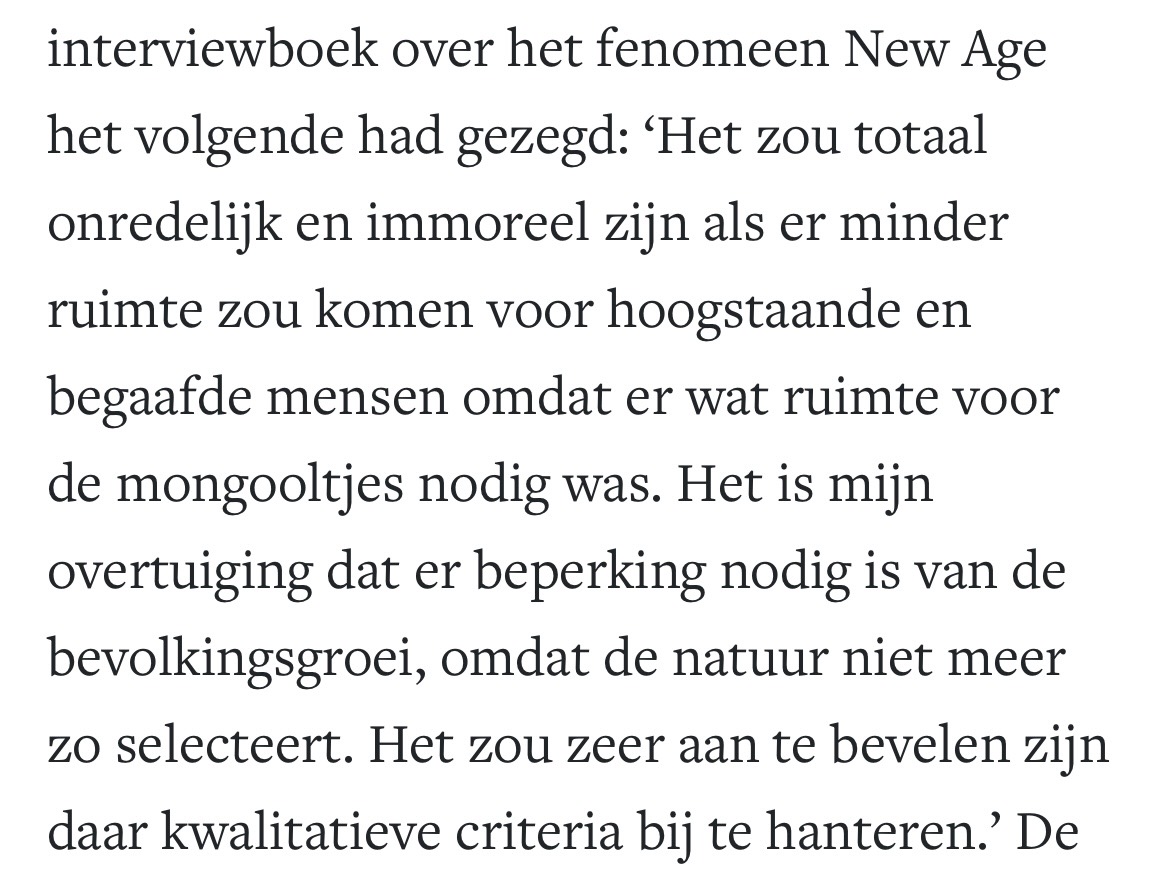 interviewboek over het fenomeen New Age het volgende had gezegd: ‘Het zou totaal onredelijk en immoreel zijn als er minder ruimte zou komen voor hoogstaande en begaafde mensen omdat er wat ruimte voor de mongooltjes nodig was. Het is mijn overtuiging dat er beperking nodig is van de bevolkingsgroei, omdat de natuur niet meer zo selecteert. Het zou zeer aan te bevelen zijn daar kwalitatieve criteria bij te hanteren.’ De